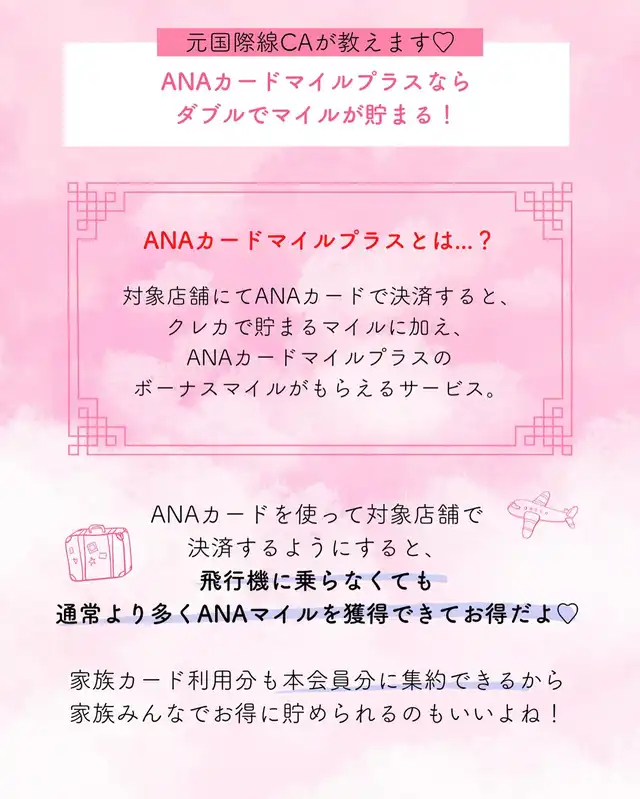 元国際線CAが教えます♡

ANAカードマイルプラスなら
ダブルでマイルが貯まる！

ANAカードマイルプラスとは…？

対象店舗にてANAカードで決済すると、
クレカで貯まるマイルに加え、
ANAカードマイルプラスの
ボーナスマイルがもらえるサービス。

ANAカードを使って対象店舗で
決済するようにすると、
飛行機に乗らなくても
通常より多くANAマイルを獲得できてお得だよ♡

家族カード利用分も本会員分に集約できるから
家族みんなでお得に貯められるのもいいよね！